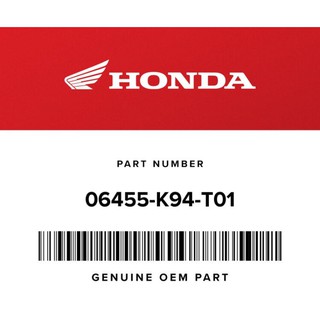 HONDA

PART NUMBER

06455-K94-T01

GENUINE OEM PART